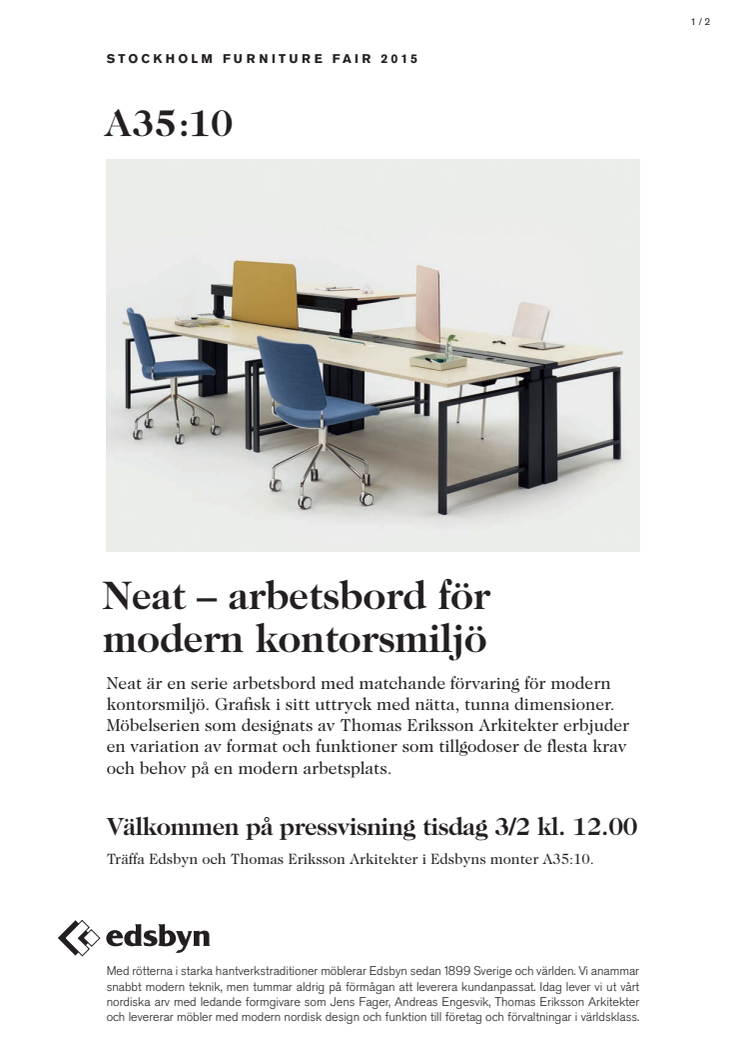 1 / 2

STOCKHOLM FURNITURE FAIR 2015

A35:10

Neat – arbetsbord för modern kontorsmiljö

Neat är en serie arbetsbord med matchande förvaring för modern kontorsmiljö. Grafisk i sitt uttryck med nätta, tunna dimensioner. Möbelserien som designats av Thomas Eriksson Arkitekter erbjuder en variation av format och funktioner som tillgodoser de flesta krav och behov på en modern arbetsplats.

Välkommen på pressvisning tisdag 3/2 kl. 12.00

Träffa Edsbyn och Thomas Eriksson Arkitekter i Edsbyns monter A35:10.

edsbyn

Med rötterna i starka hantverkstraditioner möblerar Edsbyn sedan 1899 Sverige och världen. Vi anammar snabbt modern teknik, men tummar aldrig på förmågan att leverera kundanpassat. Idag lever vi ut vårt nordiska arv med ledande formgivare som Jens Fager, Andreas Engesvik, Thomas Eriksson Arkitekter och levererar möbler med modern nordisk design och funktion till företag och förvaltningar i världsklass.